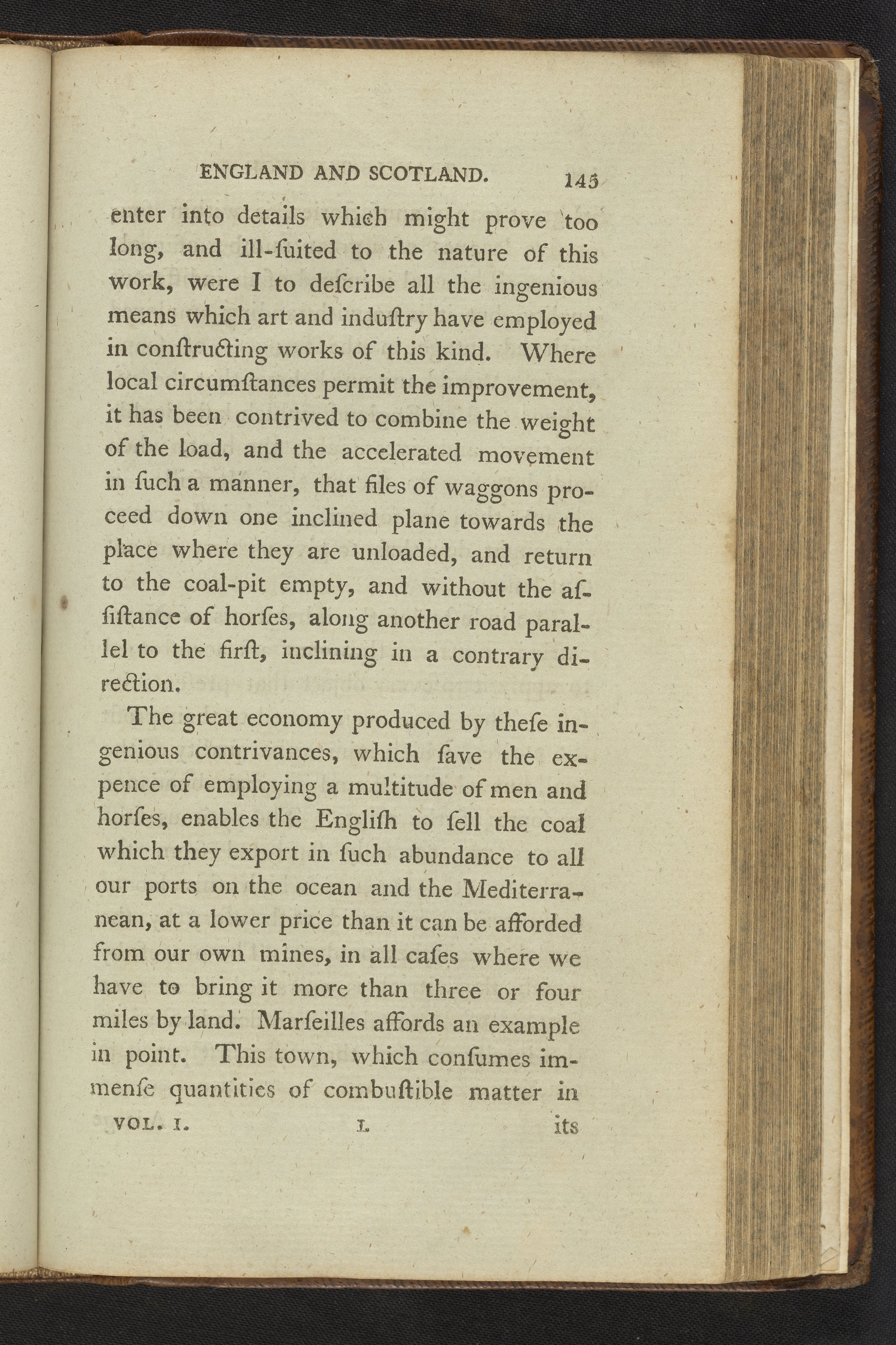 ENGLAND AND SCOTLAND. 145

enter into details which might prove too long, and ill-ſuited to the nature of this work, were I to deſcribe all the ingenious means which art and induſtry have employed in conſtructing works of this kind. Where local circumſtances permit the improvement, it has been contrived to combine the weight of the load, and the accelerated movement in ſuch a manner, that files of waggons proceed down one inclined plane towards the place where they are unloaded, and return to the coal-pit empty, and without the aſſiſtance of horſes, along another road parallel to the firſt, inclining in a contrary direction.

The great economy produced by theſe ingenious contrivances, which ſave the expence of employing a multitude of men and horſes, enables the Engliſh to ſell the coal which they export in ſuch abundance to all our ports on the ocean and the Mediterranean, at a lower price than it can be afforded from our own mines, in all caſes where we have to bring it more than three or four miles by land. Marſeilles affords an example in point. This town, which conſumes immenſe quantities of combuſtible matter in

VOL. I. L its